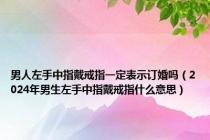 男人左手中指戴戒指一定表示订婚吗（2024年男生左手中指戴戒指什么意思）